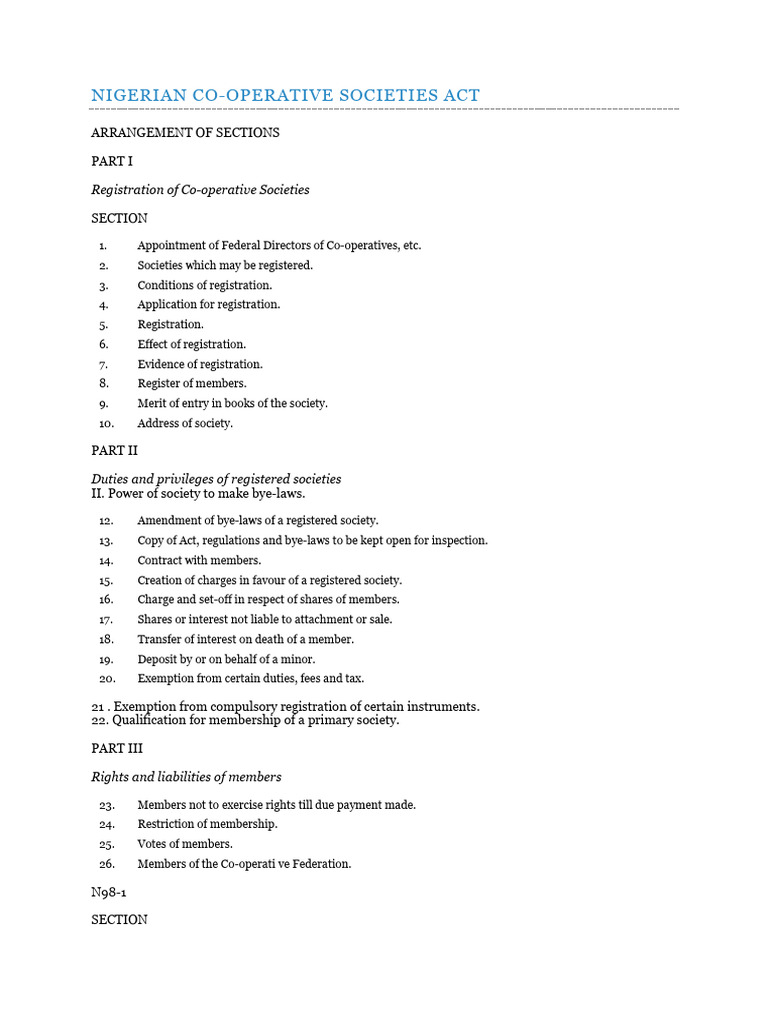 NIGERIAN CO-OPERATIVE SOCIETIES ACT

ARRANGEMENT OF SECTIONS

PART I

Registration of Co-operative Societies

SECTION

1. Appointment of Federal Directors of Co-operatives, etc.
2. Societies which may be registered.
3. Conditions of registration.
4. Application for registration.
5. Registration.
6. Effect of registration.
7. Evidence of registration.
8. Register of members.
9. Merit of entry in books of the society.
10. Address of society.

PART II

Duties and privileges of registered societies
II. Power of society to make bye-laws.

12. Amendment of bye-laws of a registered society.
13. Copy of Act, regulations and bye-laws to be kept open for inspection.
14. Contract with members.
15. Creation of charges in favour of a registered society.
16. Charge and set-off in respect of shares of members.
17. Shares or interest not liable to attachment or sale.
18. Transfer of interest on death of a member.
19. Deposit by or on behalf of a minor.
20. Exemption from certain duties, fees and tax.

21 . Exemption from compulsory registration of certain instruments.
22. Qualification for membership of a primary society.

PART III

Rights and liabilities of members

23. Members not to exercise rights till due payment made.
24. Restriction of membership.
25. Votes of members.
26. Members of the Co-operati ve Federation.

N98-1

SECTION